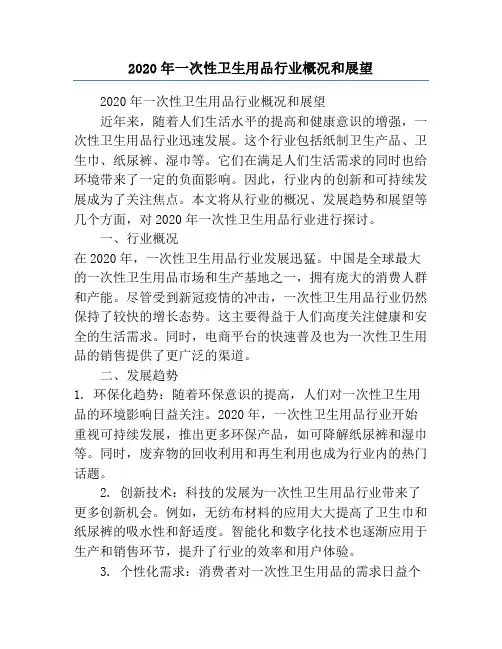 2020 年一次性卫生用品行业概况和展望

2020 年一次性卫生用品行业概况和展望

近年来，随着人们生活水平的提高和健康意识的增强，一次性卫生用品行业迅速发展。这个行业包括纸制卫生产品、卫生巾、纸尿裤、湿巾等。它们在满足人们生活需求的同时也给环境带来了一定的负面影响。因此，行业内的创新和可持续发展成为了关注焦点。本文将从行业的概况、发展趋势和展望等几个方面，对 2020 年一次性卫生用品行业进行探讨。

一、行业概况

在 2020 年，一次性卫生用品行业发展迅猛。中国是全球最大的一次性卫生用品市场和生产基地之一，拥有庞大的消费人群和产能。尽管受到新冠疫情的冲击，一次性卫生用品行业仍然保持了较快的增长态势。这主要得益于人们高度关注健康和安全的生活需求。同时，电商平台的快速普及也为一次性卫生用品的销售提供了更广泛的渠道。

二、发展趋势

1. 环保化趋势：随着环保意识的提高，人们对一次性卫生用品的环境影响日益关注。2020 年，一次性卫生用品行业开始重视可持续发展，推出更多环保产品，如可降解纸尿裤和湿巾等。同时，废弃物的回收利用和再生利用也成为行业内的热门话题。

2. 创新技术：科技的发展为一次性卫生用品行业带来了更多创新机会。例如，无纺布材料的应用大大提高了卫生巾和纸尿裤的吸水性和舒适度。智能化和数字化技术也逐渐应用于生产和销售环节，提升了行业的效率和用户体验。

3. 个性化需求：消费者对一次性卫生用品的需求日益个